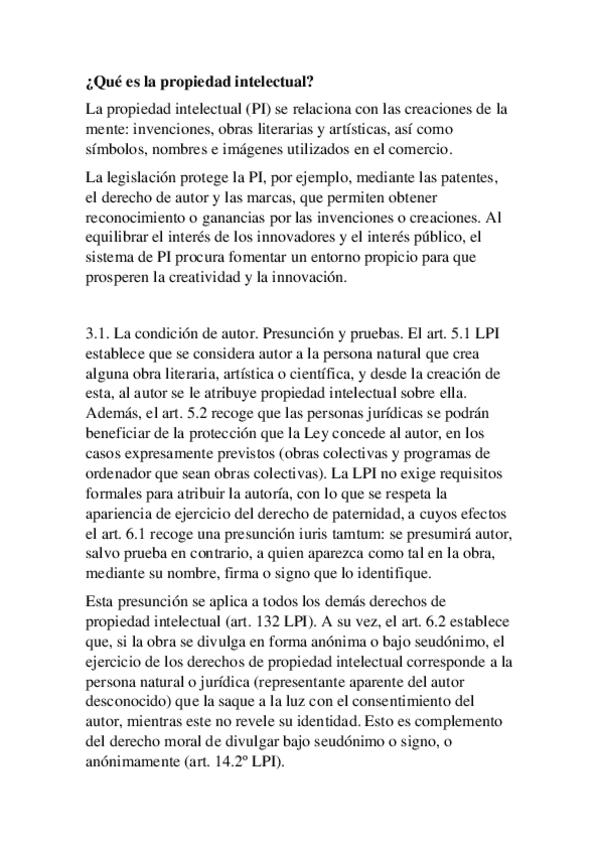 ¿Qué es la propiedad intelectual?

La propiedad intelectual (PI) se relaciona con las creaciones de la mente: invenciones, obras literarias y artísticas, así como símbolos, nombres e imágenes utilizados en el comercio.

La legislación protege la PI, por ejemplo, mediante las patentes, el derecho de autor y las marcas, que permiten obtener reconocimiento o ganancias por las invenciones o creaciones. Al equilibrar el interés de los innovadores y el interés público, el sistema de PI procura fomentar un entorno propicio para que prosperen la creatividad y la innovación.

3.1. La condición de autor. Presunción y pruebas. El art. 5.1 LPI establece que se considera autor a la persona natural que crea alguna obra literaria, artística o científica, y desde la creación de esta, al autor se le atribuye propiedad intelectual sobre ella. Además, el art. 5.2 recoge que las personas jurídicas se podrán beneficiar de la protección que la Ley concede al autor, en los casos expresamente previstos (obras colectivas y programas de ordenador que sean obras colectivas). La LPI no exige requisitos formales para atribuir la autoría, con lo que se respeta la apariencia de ejercicio del derecho de paternidad, a cuyos efectos el art. 6.1 recoge una presunción iuris tamtum: se presumirá autor, salvo prueba en contrario, a quien aparezca como tal en la obra, mediante su nombre, firma o signo que lo identifique.

Esta presunción se aplica a todos los demás derechos de propiedad intelectual (art. 132 LPI). A su vez, el art. 6.2 establece que, si la obra se divulga en forma anónima o bajo seudónimo, el ejercicio de los derechos de propiedad intelectual corresponde a la persona natural o jurídica (representante aparente del autor desconocido) que la saque a la luz con el consentimiento del autor, mientras este no revele su identidad. Esto es complemento del derecho moral de divulgar bajo seudónimo o signo, o anónimamente (art. 14.2º LPI).